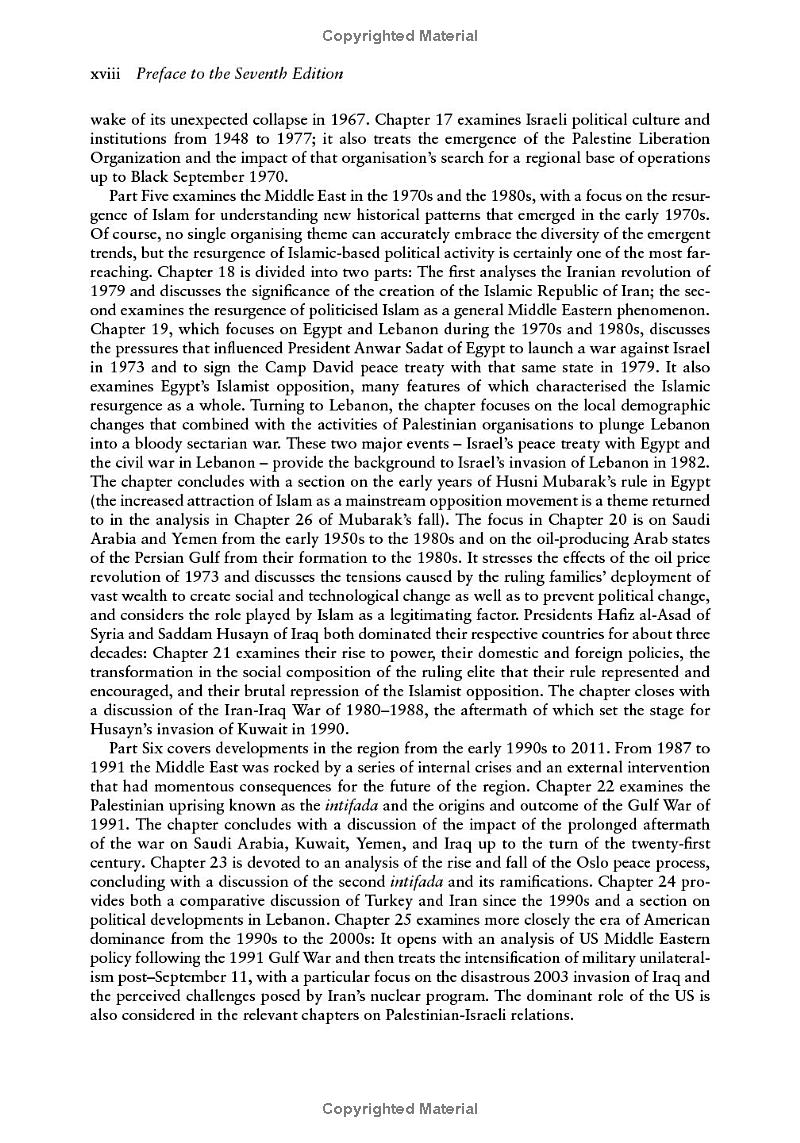 Copyrighted Material

xviii Preface to the Seventh Edition

wake of its unexpected collapse in 1967. Chapter 17 examines Israeli political culture and institutions from 1948 to 1977; it also treats the emergence of the Palestine Liberation Organization and the impact of that organisation's search for a regional base of operations up to Black September 1970.

Part Five examines the Middle East in the 1970s and the 1980s, with a focus on the resurgence of Islam for understanding new historical patterns that emerged in the early 1970s. Of course, no single organising theme can accurately embrace the diversity of the emergent trends, but the resurgence of Islamic-based political activity is certainly one of the most far-reaching. Chapter 18 is divided into two parts: The first analyses the Iranian revolution of 1979 and discusses the significance of the creation of the Islamic Republic of Iran; the second examines the resurgence of politicised Islam as a general Middle Eastern phenomenon. Chapter 19, which focuses on Egypt and Lebanon during the 1970s and 1980s, discusses the pressures that influenced President Anwar Sadat of Egypt to launch a war against Israel in 1973 and to sign the Camp David peace treaty with that same state in 1979. It also examines Egypt's Islamist opposition, many features of which characterised the Islamic resurgence as a whole. Turning to Lebanon, the chapter focuses on the local demographic changes that combined with the activities of Palestinian organisations to plunge Lebanon into a bloody sectarian war. These two major events – Israel's peace treaty with Egypt and the civil war in Lebanon – provide the background to Israel's invasion of Lebanon in 1982. The chapter concludes with a section on the early years of Husni Mubarak's rule in Egypt (the increased attraction of Islam as a mainstream opposition movement is a theme returned to in the analysis in Chapter 26 of Mubarak's fall). The focus in Chapter 20 is on Saudi Arabia and Yemen from the early 1950s to the 1980s and on the oil-producing Arab states of the Persian Gulf from their formation to the 1980s. It stresses the effects of the oil price revolution of 1973 and discusses the tensions caused by the ruling families' deployment of vast wealth to create social and technological change as well as to prevent political change, and considers the role played by Islam as a legitimating factor. Presidents Hafiz al-Asad of Syria and Saddam Husayn of Iraq both dominated their respective countries for about three decades: Chapter 21 examines their rise to power, their domestic and foreign policies, the transformation in the social composition of the ruling elite that their rule represented and encouraged, and their brutal repression of the Islamist opposition. The chapter closes with a discussion of the Iran-Iraq War of 1980–1988, the aftermath of which set the stage for Husayn's invasion of Kuwait in 1990.

Part Six covers developments in the region from the early 1990s to 2011. From 1987 to 1991 the Middle East was rocked by a series of internal crises and an external intervention that had momentous consequences for the future of the region. Chapter 22 examines the Palestinian uprising known as the intifada and the origins and outcome of the Gulf War of 1991. The chapter concludes with a discussion of the impact of the prolonged aftermath of the war on Saudi Arabia, Kuwait, Yemen, and Iraq up to the turn of the twenty-first century. Chapter 23 is devoted to an analysis of the rise and fall of the Oslo peace process, concluding with a discussion of the second intifada and its ramifications. Chapter 24 provides both a comparative discussion of Turkey and Iran since the 1990s and a section on political developments in Lebanon. Chapter 25 examines more closely the era of American dominance from the 1990s to the 2000s: It opens with an analysis of US Middle Eastern policy following the 1991 Gulf War and then treats the intensification of military unilateralism post–September 11, with a particular focus on the disastrous 2003 invasion of Iraq and the perceived challenges posed by Iran's nuclear program. The dominant role of the US is also considered in the relevant chapters on Palestinian-Israeli relations.

Copyrighted Material